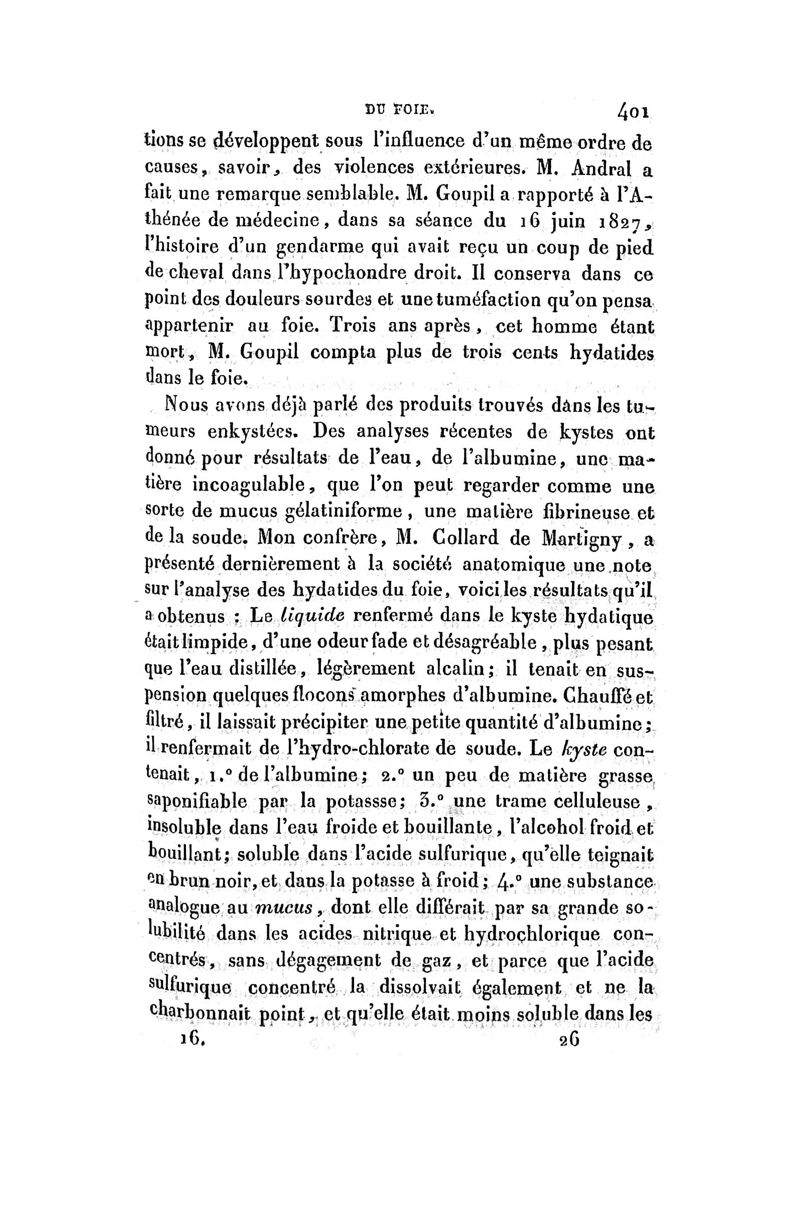 DU FOIE. 401

tions se développent sous l'influence d'un même ordre de causes, savoir, des violences extérieures. M. Andral a fait une remarque semblable. M. Goupil a rapporté à l'Athénée de médecine, dans sa séance du 16 juin 1827, l'histoire d'un gendarme qui avait reçu un coup de pied de cheval dans l'hypochondre droit. Il conserva dans ce point des douleurs sourdes et une tuméfaction qu'on pensa appartenir au foie. Trois ans après, cet homme étant mort, M. Goupil compta plus de trois cents hydatides dans le foie.

Nous avons déjà parlé des produits trouvés dans les tumeurs enkystées. Des analyses récentes de kystes ont donné pour résultats de l'eau, de l'albumine, une matière incoagulable, que l'on peut regarder comme une sorte de mucus gélatiniforme, une matière fibrineuse et de la soude. Mon confrère, M. Collard de Martigny, a présenté dernièrement à la société anatomique une note sur l'analyse des hydatides du foie, voici les résultats qu'il a obtenus : Le liquide renfermé dans le kyste hydatique était limpide, d'une odeur fade et désagréable, plus pesant que l'eau distillée, légèrement alcalin; il tenait en suspension quelques flocons amorphes d'albumine. Chauffé et filtré, il laissait précipiter une petite quantité d'albumine; il renfermait de l'hydro-chlorate de soude. Le kyste contenait, 1.° de l'albumine; 2.° un peu de matière grasse saponifiable par la potassse; 3.° une trame celluleuse, insoluble dans l'eau froide et bouillante, l'alcohol froid et bouillant; soluble dans l'acide sulfurique, qu'elle teignait en brun noir, et dans la potasse à froid; 4.° une substance analogue au mucus, dont elle différait par sa grande solubilité dans les acides nitrique et hydrochlorique concentrés, sans dégagement de gaz, et parce que l'acide sulfurique concentré la dissolvait également et ne la charbonnait point, et qu'elle était moins soluble dans les

16. 26